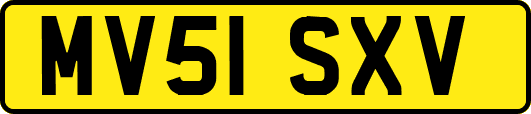 MV51 SXV